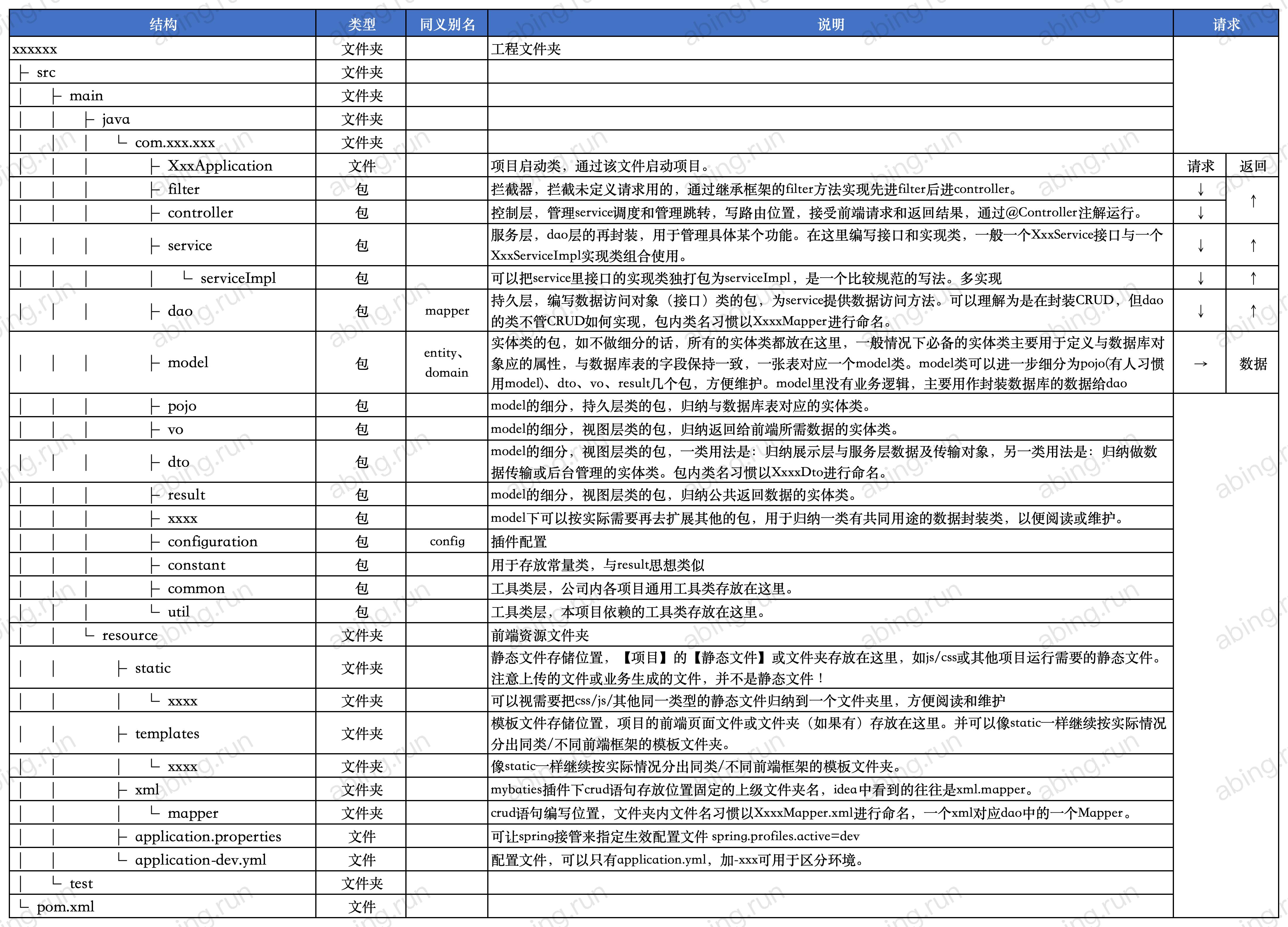 | 结构 | 类型 | 同义别名 | 说明 | 请求 | |
|---|---|---|---|---|---|
| xxxxxx | 文件夹 | | 工程文件夹 | | |
| ├ src | 文件夹 | | | | |
| │ ├ main | 文件夹 | | | | |
| │ │ ├ java | 文件夹 | | | | |
| │ │ │ └ com.xxx.xxx | 文件夹 | | | | |
| │ │ │ ├ XxxApplication | 文件 | | 项目启动类，通过该文件启动项目。 | 请求 | 返回 |
| │ │ │ ├ filter | 包 | | 拦截器，拦截未定义请求用的，通过继承框架的filter方法实现先进filter后进controller。 | ↓ | ↑ |
| │ │ │ ├ controller | 包 | | 控制层，管理service调度和管理跳转，写路由位置，接受前端请求和返回结果，通过@Controller注解运行。 | ↓ | |
| │ │ │ ├ service | 包 | | 服务层，dao层的再封装，用于管理具体某个功能。在这里编写接口和实现类，一般一个XxxService接口与一个XxxServiceImpl实现类组合使用。 | ↓ | ↑ |
| │ │ │ │ └ serviceImpl | 包 | | 可以把service里接口的实现类独打包为serviceImpl，是一个比较规范的写法。多实现 | ↓ | ↑ |
| │ │ │ ├ dao | 包 | mapper | 持久层，编写数据访问对象（接口）类的包，为service提供数据访问方法。可以理解为是在封装CRUD，但dao的类不管CRUD如何实现，包内类名习惯以XxxxMapper进行命名。 | ↓ | ↑ |
| │ │ │ ├ model | 包 | entity、domain | 实体类的包，如不做细分的话，所有的实体类都放在这里，一般情况下必备的实体类主要用于定义与数据库对象应的属性，与数据库表的字段保持一致，一张表对应一个model类。model类可以进一步细分为pojo(有人习惯用model)、dto、vo、result几个包，方便维护。model里没有业务逻辑，主要用作封装数据库的数据给dao | → | 数据 |
| │ │ │ ├ pojo | 包 | | model的细分，持久层类的包，归纳与数据库表对应的实体类。 | | |
| │ │ │ ├ vo | 包 | | model的细分，视图层类的包，归纳返回给前端所需数据的实体类。 | | |
| │ │ │ ├ dto | 包 | | model的细分，视图层类的包，一类用法是：归纳展示层与服务层数据及传输对象，另一类用法是：归纳做数据传输或后台管理的实体类。包内类名习惯以XxxxDto进行命名。 | | |
| │ │ │ ├ result | 包 | | model的细分，视图层类的包，归纳公共返回数据的实体类。 | | |
| │ │ │ ├ xxxx | 包 | | model下可以按实际需要再去扩展其他的包，用于归纳一类有共同用途的数据封装类，以便阅读或维护。 | | |
| │ │ │ ├ configuration | 包 | config | 插件配置 | | |
| │ │ │ ├ constant | 包 | | 用于存放常量类，与result思想类似 | | |
| │ │ │ ├ common | 包 | | 工具类层，公司内各项目通用工具类存放在这里。 | | |
| │ │ │ └ util | 包 | | 工具类层，本项目依赖的工具类存放在这里。 | | |
| │ │ └ resource | 文件夹 | | 前端资源文件夹 | | |
| │ │ ├ static | 文件夹 | | 静态文件存储位置，【项目】的【静态文件】或文件夹存放在这里，如js/css或其他项目运行需要的静态文件。注意上传的文件或业务生成的文件，并不是静态文件！ | | |
| │ │ │ └ xxxx | 文件夹 | | 可以视需要把css/js/其他同一类型的静态文件归纳到一个文件夹里，方便阅读和维护 | | |
| │ │ ├ templates | 文件夹 | | 模板文件存储位置，项目的前端页面文件或文件夹（如果有）存放在这里。并可以像static一样继续按实际情况分出同类/不同前端框架的模板文件夹。 | | |
| │ │ │ └ xxxx | 文件夹 | | 像static一样继续按实际情况分出同类/不同前端框架的模板文件夹。 | | |
| │ │ ├ xml | 文件夹 | | mybaties插件下crud语句存放位置固定的上级文件夹名，idea中看到的往往是xml.mapper。 | | |
| │ │ │ └ mapper | 文件夹 | | crud语句编写位置，文件夹内文件名习惯以XxxxMapper.xml进行命名，一个xml对应dao中的一个Mapper。 | | |
| │ │ ├ application.properties | 文件 | | 可让spring接管来指定生效配置文件 spring.profiles.active=dev | | |
| │ │ └ application-dev.yml | 文件 | | 配置文件，可以只有application.yml，加-xxx可用于区分环境。 | | |
| │ └ test | 文件夹 | | | | |
| └ pom.xml | 文件 | | | | |